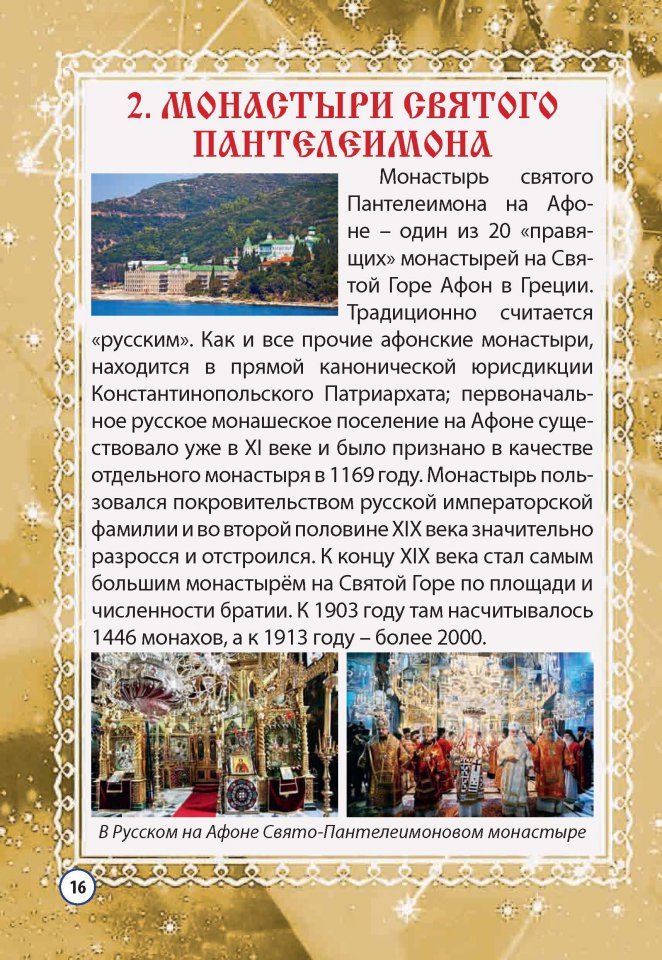 2. МОНАСТЫРИ СВЯТОГО ПАНТЕЛЕИМОНА

Монастырь святого Пантелеимона на Афоне – один из 20 «правящих» монастырей на Святой Горе Афон в Греции. Традиционно считается «русским». Как и все прочие афонские монастыри, находится в прямой канонической юрисдикции Константинопольского Патриархата; первоначальное русское монашеское поселение на Афоне существовало уже в XI веке и было признано в качестве отдельного монастыря в 1169 году. Монастырь пользовался покровительством русской императорской фамилии и во второй половине XIX века значительно разросся и отстроился. К концу XIX века стал самым большим монастырём на Святой Горе по площади и численности братии. К 1903 году там насчитывалось 1446 монахов, а к 1913 году – более 2000.

В Русском на Афоне Свято-Пантелеимоновом монастыре

16